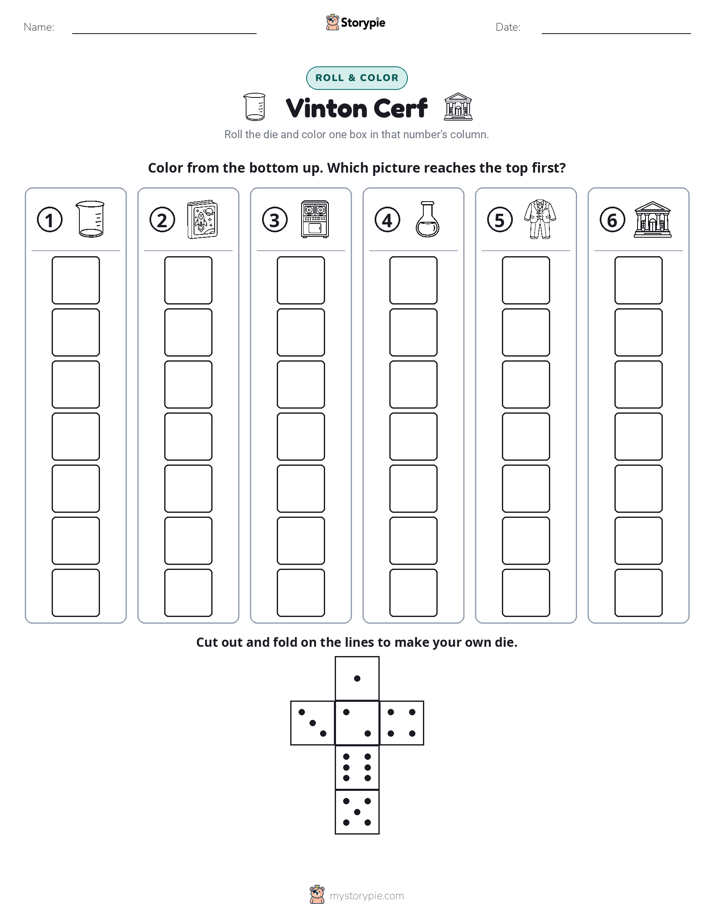 Name: ____ Storypie Date: ____

ROLL & COLOR

Vinton Cerf

Roll the die and color one box in that number's column.

Color from the bottom up. Which picture reaches the top first?

① ② ③ ④ ⑤ ⑥

Cut out and fold on the lines to make your own die.

mystorypie.com